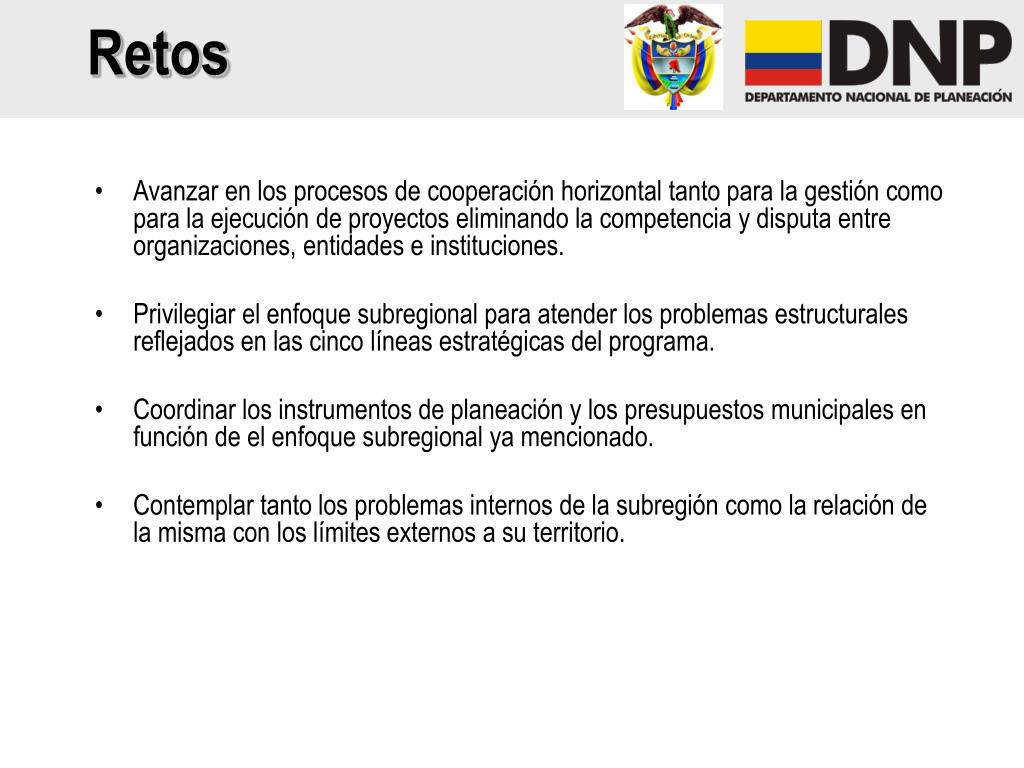 Retos

DNP
DEPARTAMENTO NACIONAL DE PLANEACIÓN

• Avanzar en los procesos de cooperación horizontal tanto para la gestión como para la ejecución de proyectos eliminando la competencia y disputa entre organizaciones, entidades e instituciones.

• Privilegiar el enfoque subregional para atender los problemas estructurales reflejados en las cinco líneas estratégicas del programa.

• Coordinar los instrumentos de planeación y los presupuestos municipales en función de el enfoque subregional ya mencionado.

• Contemplar tanto los problemas internos de la subregión como la relación de la misma con los límites externos a su territorio.